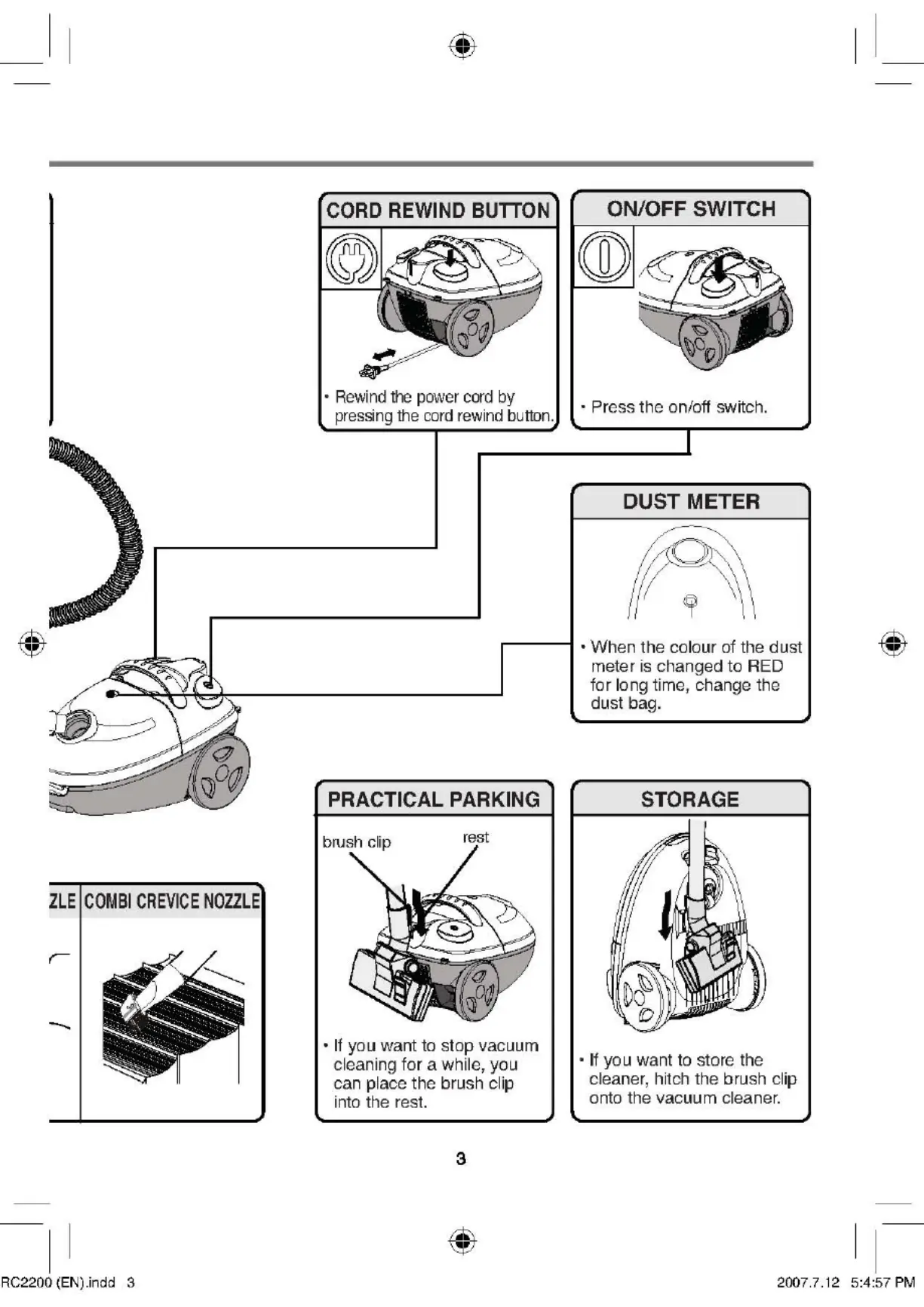 CORD REWIND BUTTON

• Rewind the power cord by pressing the cord rewind button.

ON/OFF SWITCH

• Press the on/off switch.

DUST METER

• When the colour of the dust meter is changed to RED for long time, change the dust bag.

ZLE

COMBI CREVICE NOZZLE

PRACTICAL PARKING

brush clip

rest

• If you want to stop vacuum cleaning for a while, you can place the brush clip into the rest.

STORAGE

• If you want to store the cleaner, hitch the brush clip onto the vacuum cleaner.

3

RC2200 (EN).indd 3

2007.7.12 5:4:57 PM